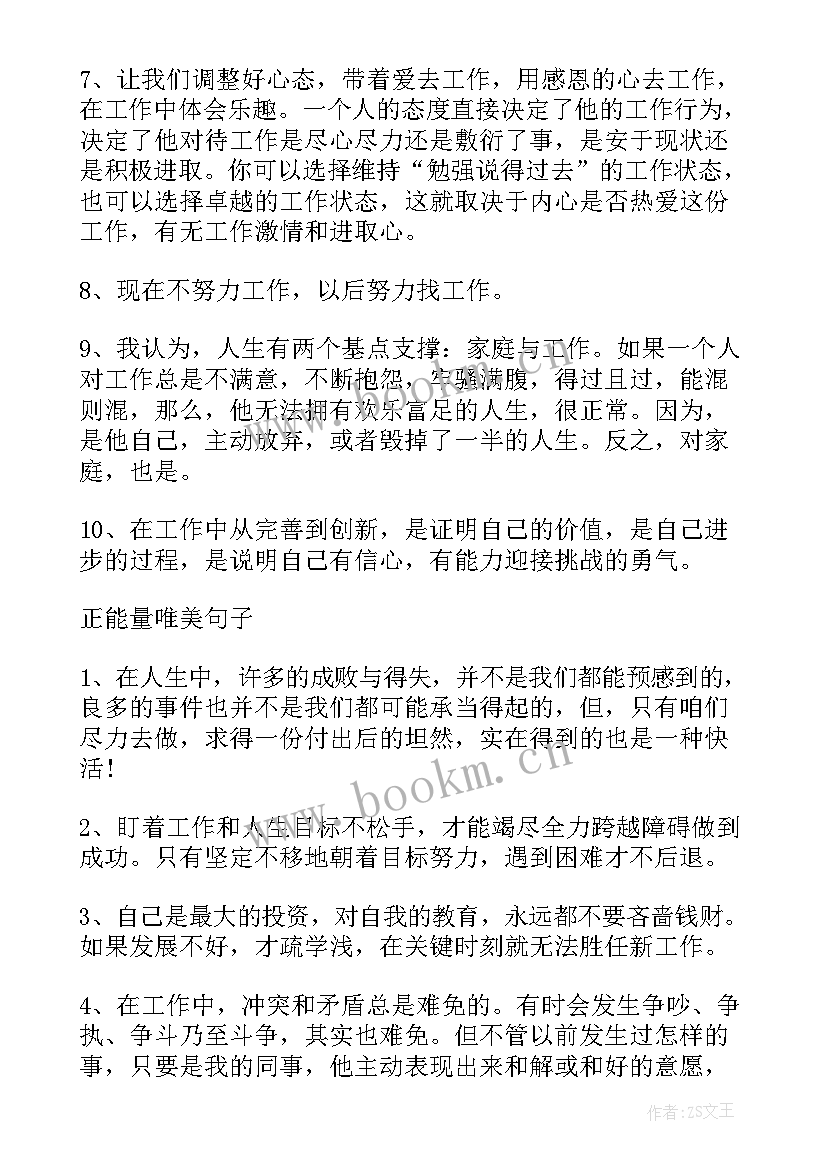 7、让我们调整好心态，带着爱去工作，用感恩的心去工作，在工作中体会乐趣。一个人的态度直接决定了他的工作行为，决定了他对待工作是尽心尽力还是敷衍了事，是安于现状还是积极进取。你可以选择维持“勉强说得过去”的工作状态，也可以选择卓越的工作状态，这就取决于内心是否热爱这份工作，有无工作激情和进取心。

8、现在不努力工作，以后努力找工作。

9、我认为，人生有两个基点支撑：家庭与工作。如果一个人对工作总是不满意，不断抱怨，牢骚满腹，得过且过，能混则混，那么，他无法拥有欢乐富足的人生，很正常。因为，是他自己，主动放弃，或者毁掉了一半的人生。反之，对家庭，也是。

10、在工作中从完善到创新，是证明自己的价值，是自己进步的过程，是说明自己有信心，有能力迎接挑战的勇气。

正能量唯美句子

1、在人生中，许多的成败与得失，并不是我们都能预感到的，良多的事件也并不是我们都可能承当得起的，但，只有咱们尽力去做，求得一份付出后的坦然，实在得到的也是一种快活！

2、盯着工作和人生目标不松手，才能竭尽全力跨越障碍做到成功。只有坚定不移地朝着目标努力，遇到困难才不后退。

3、自己是最大的投资，对自我的教育，永远都不要吝啬钱财。如果发展不好，才疏学浅，在关键时刻就无法胜任新工作。

4、在工作中，冲突和矛盾总是难免的。有时会发生争吵、争执、争斗乃至斗争，其实也难免。但不管以前发生过怎样的事，只要是我的同事，他主动表现出来和解或和好的意愿，

www.bookm.cn

作者：ZS文王